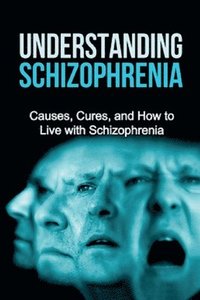 UNDERSTANDING
SCHIZOPHRENIA

Causes, Cures, and How to Live with Schizophrenia